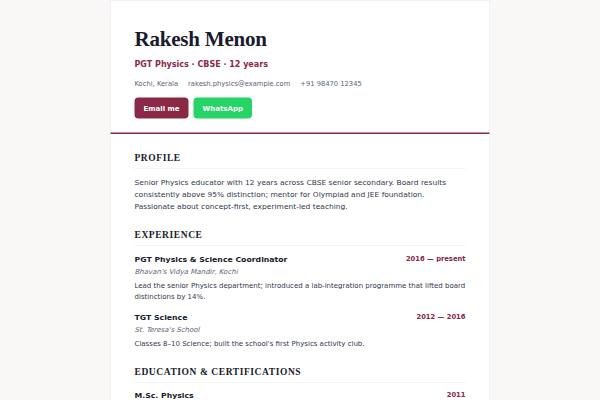 Rakesh Menon

PGT Physics · CBSE · 12 years

Kochi, Kerala rakesh.physics@example.com +91 98470 12345

Email me WhatsApp

PROFILE

Senior Physics educator with 12 years across CBSE senior secondary. Board results consistently above 95% distinction; mentor for Olympiad and JEE foundation. Passionate about concept-first, experiment-led teaching.

EXPERIENCE

PGT Physics & Science Coordinator 2016 — present

Bhavan's Vidya Mandir, Kochi

Lead the senior Physics department; introduced a lab-integration programme that lifted board distinctions by 14%.

TGT Science 2012 — 2016

St. Teresa's School

Classes 8–10 Science; built the school's first Physics activity club.

EDUCATION & CERTIFICATIONS

M.Sc. Physics 2011